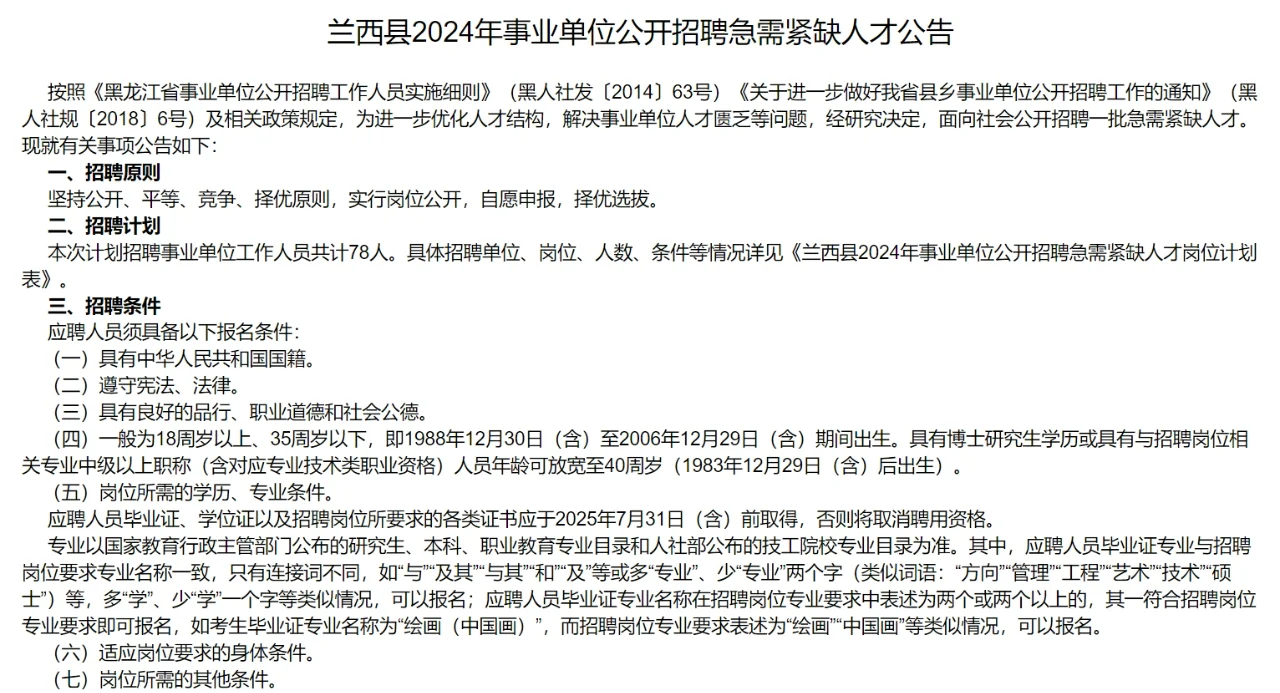 兰西县2024年事业单位公开招聘急需紧缺人才公告

按照《黑龙江省事业单位公开招聘工作人员实施细则》（黑人社发〔2014〕63号）《关于进一步做好我省县乡事业单位公开招聘工作的通知》（黑人社规〔2018〕6号）及相关政策规定，为进一步优化人才结构，解决事业单位人才匮乏等问题，经研究决定，面向社会公开招聘一批急需紧缺人才。现就有关事项公告如下：

一、招聘原则

坚持公开、平等、竞争、择优原则，实行岗位公开，自愿申报，择优选拔。

二、招聘计划

本次计划招聘事业单位工作人员共计78人。具体招聘单位、岗位、人数、条件等情况详见《兰西县2024年事业单位公开招聘急需紧缺人才岗位计划表》。

三、招聘条件

应聘人员须具备以下报名条件：

（一）具有中华人民共和国国籍。

（二）遵守宪法、法律。

（三）具有良好的品行、职业道德和社会公德。

（四）一般为18周岁以上、35周岁以下，即1988年12月30日（含）至2006年12月29日（含）期间出生。具有博士研究生学历或具有与招聘岗位相关专业中级以上职称（含对应专业技术类职业资格）人员年龄可放宽至40周岁（1983年12月29日（含）后出生）。

（五）岗位所需的学历、专业条件。

应聘人员毕业证、学位证以及招聘岗位所要求的各类证书应于2025年7月31日（含）前取得，否则将取消聘用资格。

专业以国家教育行政主管部门公布的研究生、本科、职业教育专业目录和人社部公布的技工院校专业目录为准。其中，应聘人员毕业证专业与招聘岗位要求专业名称一致，只有连接词不同，如“与”“及其”“与其”“和”“及”等或多“专业”、少“专业”两个字（类似词语：“方向”“管理”“工程”“艺术”“技术”“硕士”）等，多“学”、少“学”一个字等类似情况，可以报名；应聘人员毕业证专业名称在招聘岗位专业要求中表述为两个或两个以上的，其一符合招聘岗位专业要求即可报名，如考生毕业证专业名称为“绘画（中国画）”，而招聘岗位专业要求表述为“绘画”“中国画”等类似情况，可以报名。

（六）适应岗位要求的身体条件。

（七）岗位所需的其他条件。